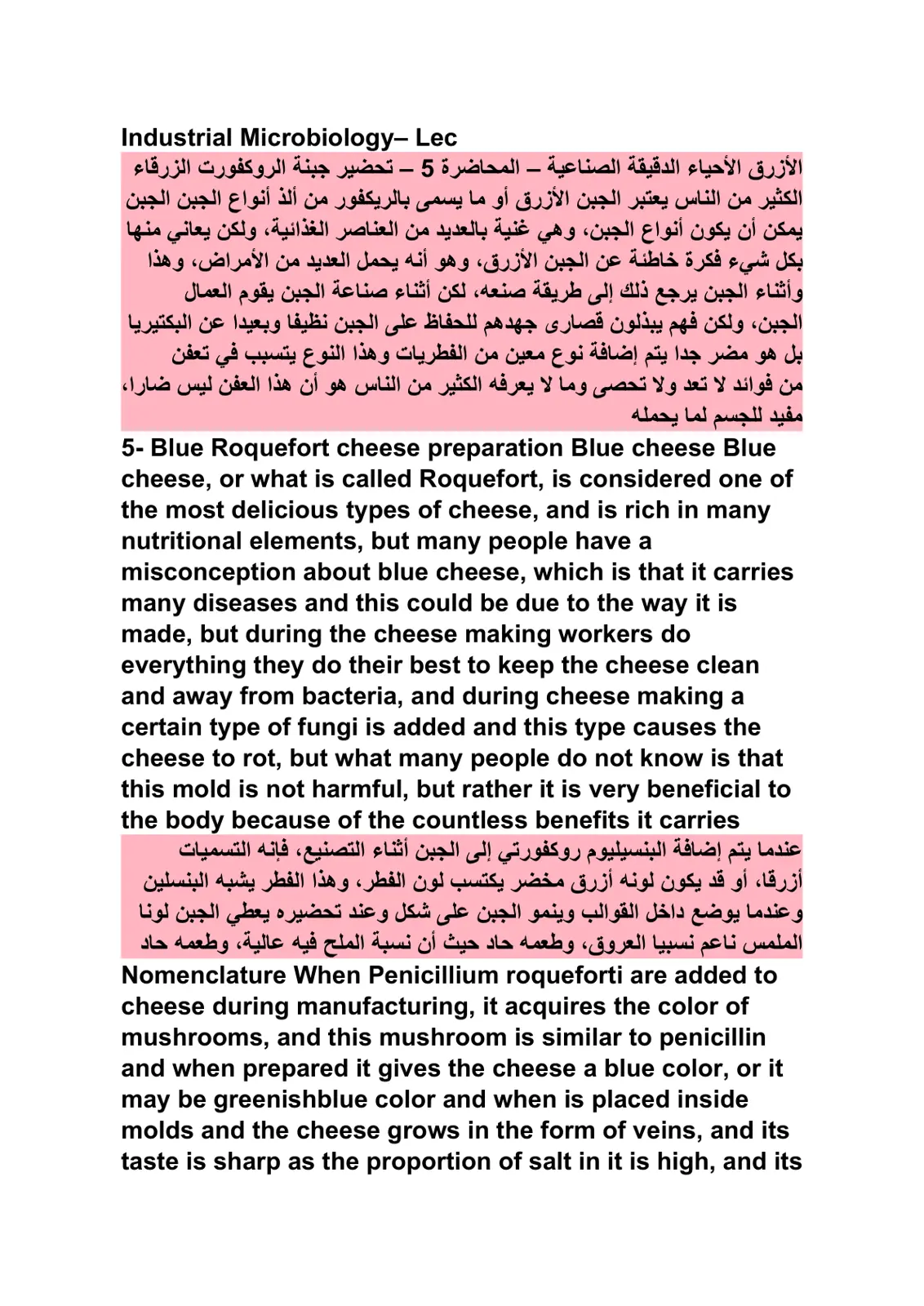 Industrial Microbiology– Lec

الأزرق الأحياء الدقيقة الصناعية – المحاضرة 5 – تحضير جبنة الروكفورت الزرقاء الكثير من الناس يعتبر الجبن الأزرق أو ما يسمى بالريكفور من ألذ أنواع الجبن الجبن يمكن أن يكون أنواع الجبن، وهي غنية بالعديد من العناصر الغذائية، ولكن يعاني منها بكل شيء فكرة خاطئة عن الجبن الأزرق، وهو أنه يحمل العديد من الأمراض، وهذا وأثناء الجبن يرجع ذلك إلى طريقة صنعه، لكن أثناء صناعة الجبن يقوم العمال الجبن، ولكن فهم يبذلون قصارى جهدهم للحفاظ على الجبن نظيفا وبعيدا عن البكتيريا بل هو مضر جدا يتم إضافة نوع معين من الفطريات وهذا النوع يتسبب في تعفن من فوائد لا تعد ولا تحصى وما لا يعرفه الكثير من الناس هو أن هذا العفن ليس ضارا، مفيد للجسم لما يحمله

5- Blue Roquefort cheese preparation Blue cheese Blue cheese, or what is called Roquefort, is considered one of the most delicious types of cheese, and is rich in many nutritional elements, but many people have a misconception about blue cheese, which is that it carries many diseases and this could be due to the way it is made, but during the cheese making workers do everything they do their best to keep the cheese clean and away from bacteria, and during cheese making a certain type of fungi is added and this type causes the cheese to rot, but what many people do not know is that this mold is not harmful, but rather it is very beneficial to the body because of the countless benefits it carries

عندما يتم إضافة البنسيليوم روكفورتي إلى الجبن أثناء التصنيع، فإنه التسميات أزرقا، أو قد يكون لونه أزرق مخضر يكتسب لون الفطر، وهذا الفطر يشبه البنسلين وعندما يوضع داخل القوالب وينمو الجبن على شكل وعند تحضيره يعطي الجبن لونا الملمس ناعم نسبيا العروق، وطعمه حاد حيث أن نسبة الملح فيه عالية، وطعمه حاد

Nomenclature When Penicillium roqueforti are added to cheese during manufacturing, it acquires the color of mushrooms, and this mushroom is similar to penicillin and when prepared it gives the cheese a blue color, or it may be greenishblue color and when is placed inside molds and the cheese grows in the form of veins, and its taste is sharp as the proportion of salt in it is high, and its